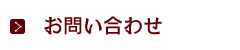 お問い合わせ